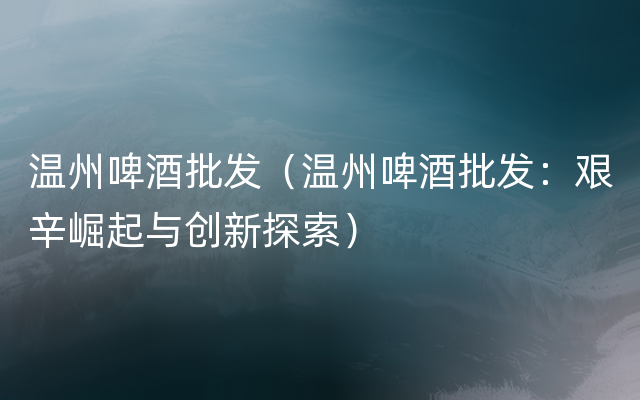 温州啤酒批发（温州啤酒批发：艰辛崛起与创新探索）